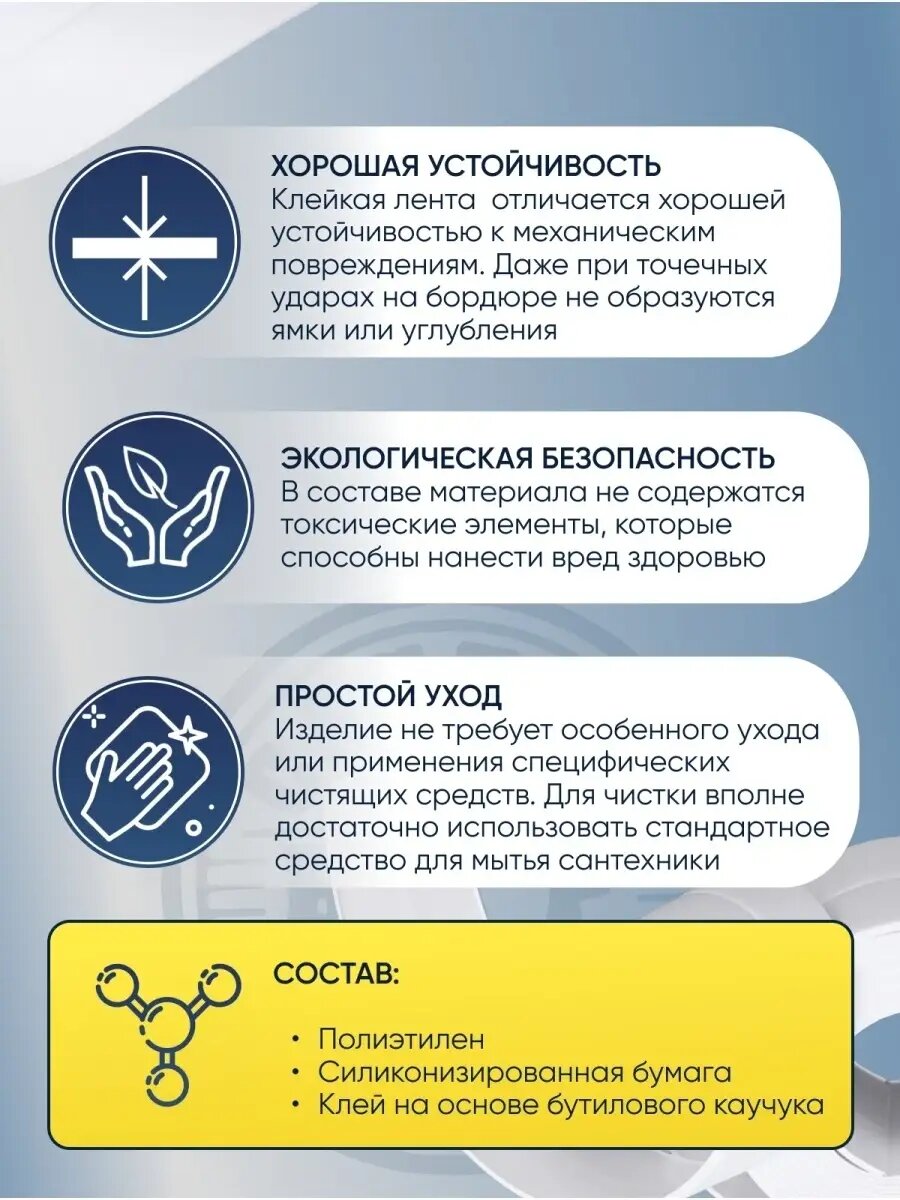 ХОРОШАЯ УСТОЙЧИВОСТЬ
Клейкая лента  отличается хорошей устойчивостью к механическим повреждениям. Даже при точечных ударах на бордюре не образуются ямки или углубления

ЭКОЛОГИЧЕСКАЯ БЕЗОПАСНОСТЬ
В составе материала не содержатся токсические элементы, которые способны нанести вред здоровью

ПРОСТОЙ УХОД
Изделие не требует особенного ухода или применения специфических чистящих средств. Для чистки вполне достаточно использовать стандартное средство для мытья сантехники

СОСТАВ:
• Полиэтилен
• Силиконизированная бумага
• Клей на основе бутилового каучука